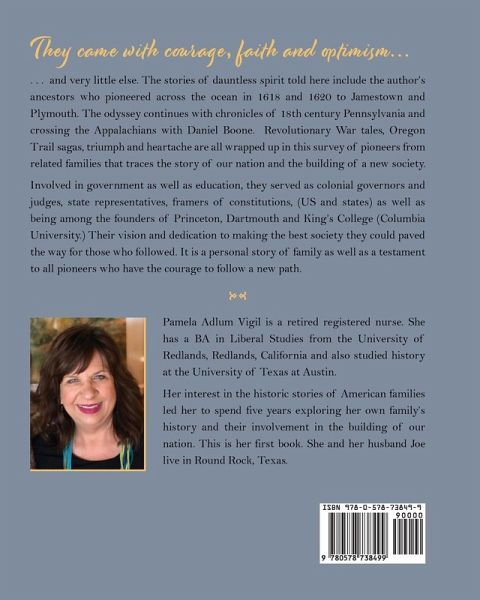 They came with courage, faith and optimism...

. . . and very little else. The stories of dauntless spirit told here include the author's ancestors who pioneered across the ocean in 1618 and 1620 to Jamestown and Plymouth. The odyssey continues with chronicles of 18th century Pennsylvania and crossing the Appalachians with Daniel Boone. Revolutionary War tales, Oregon Trail sagas, triumph and heartache are all wrapped up in this survey of pioneers from related families that traces the story of our nation and the building of a new society.

Involved in government as well as education, they served as colonial governors and judges, state representatives, framers of constitutions, (US and states) as well as being among the founders of Princeton, Dartmouth and King's College (Columbia University.) Their vision and dedication to making the best society they could paved the way for those who followed. It is a personal story of family as well as a testament to all pioneers who have the courage to follow a new path.

Pamela Adlum Vigil is a retired registered nurse. She has a BA in Liberal Studies from the University of Redlands, Redlands, California and also studied history at the University of Texas at Austin.

Her interest in the historic stories of American families led her to spend five years exploring her own family's history and their involvement in the building of our nation. This is her first book. She and her husband Joe live in Round Rock, Texas.

ISBN 978-0-578-73849-9
90000
9 780578 738499